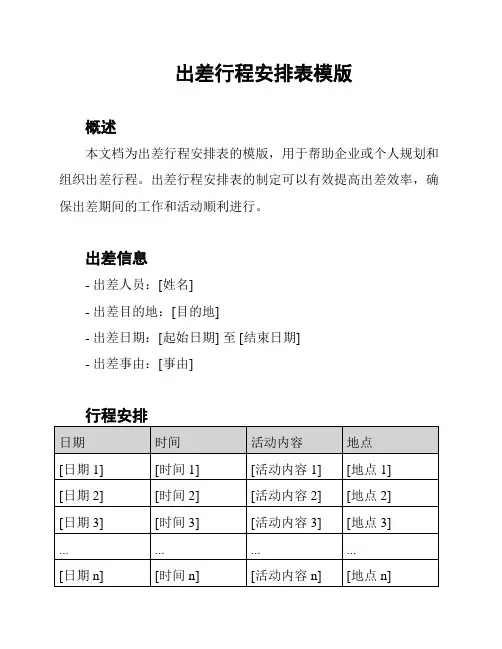 出差行程安排表模版

概述

本文档为出差行程安排表的模版，用于帮助企业或个人规划和组织出差行程。出差行程安排表的制定可以有效提高出差效率，确保出差期间的工作和活动顺利进行。

出差信息

- 出差人员：[姓名]
- 出差目的地：[目的地]
- 出差日期：[起始日期] 至 [结束日期]
- 出差事由：[事由]

行程安排

| 日期 | 时间 | 活动内容 | 地点 |
|---|---|---|---|
| [日期 1] | [时间 1] | [活动内容 1] | [地点 1] |
| [日期 2] | [时间 2] | [活动内容 2] | [地点 2] |
| [日期 3] | [时间 3] | [活动内容 3] | [地点 3] |
| ... | ... | ... | ... |
| [日期 n] | [时间 n] | [活动内容 n] | [地点 n] |